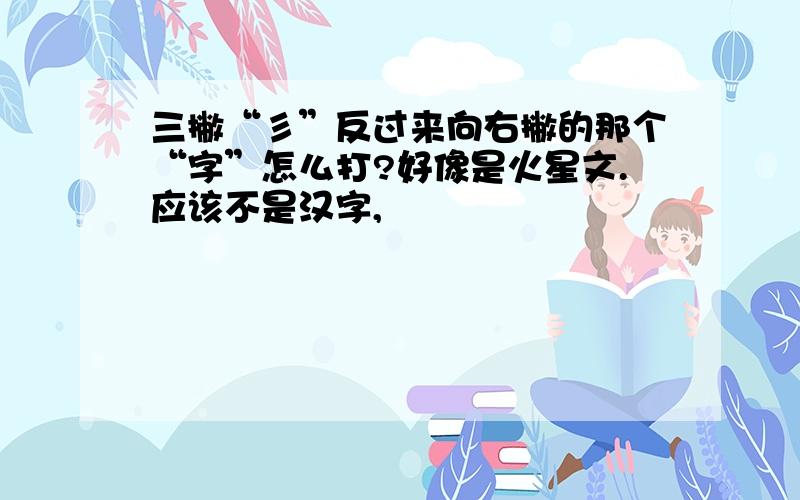 三撇“彡”反过来向右撇的那个“字”怎么打?好像是火星文.应该不是汉字,